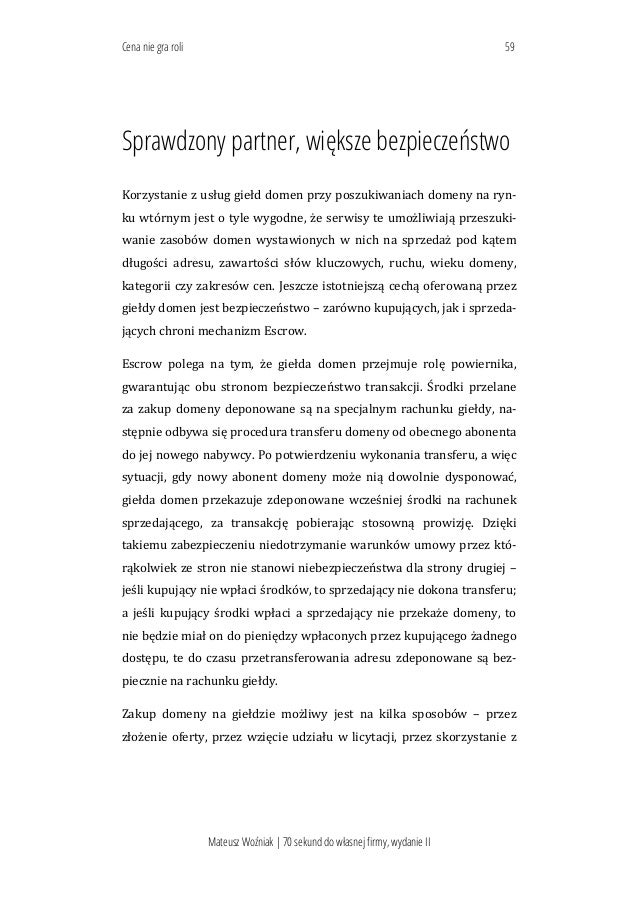 Cena nie gra roli

59

Sprawdzony partner, większe bezpieczeństwo

Korzystanie z usług giełd domen przy poszukiwaniach domeny na rynku wtórnym jest o tyle wygodne, że serwisy te umożliwiają przeszukiwanie zasobów domen wystawionych w nich na sprzedaż pod kątem długości adresu, zawartości słów kluczowych, ruchu, wieku domeny, kategorii czy zakresów cen. Jeszcze istotniejszą cechą oferowaną przez giełdy domen jest bezpieczeństwo – zarówno kupujących, jak i sprzedających chroni mechanizm Escrow.

Escrow polega na tym, że giełda domen przejmuje rolę powiernika, gwarantując obu stronom bezpieczeństwo transakcji. Środki przelane za zakup domeny deponowane są na specjalnym rachunku giełdy, następnie odbywa się procedura transferu domeny od obecnego abonenta do jej nowego nabywcy. Po potwierdzeniu wykonania transferu, a więc sytuacji, gdy nowy abonent domeny może nią dowolnie dysponować, giełda domen przekazuje zdeponowane wcześniej środki na rachunek sprzedającego, za transakcję pobierając stosowną prowizję. Dzięki takiemu zabezpieczeniu niedotrzymanie warunków umowy przez którąkolwiek ze stron nie stanowi niebezpieczeństwa dla strony drugiej – jeśli kupujący nie wpłaci środków, to sprzedający nie dokona transferu; a jeśli kupujący środki wpłaci a sprzedający nie przekaże domeny, to nie będzie miał on do pieniędzy wpłaconych przez kupującego żadnego dostępu, te do czasu przetransferowania adresu zdeponowane są bezpiecznie na rachunku giełdy.

Zakup domeny na giełdzie możliwy jest na kilka sposobów – przez złożenie oferty, przez wzięcie udziału w licytacji, przez skorzystanie z

Mateusz Woźniak | 70 sekund do własnej firmy, wydanie II